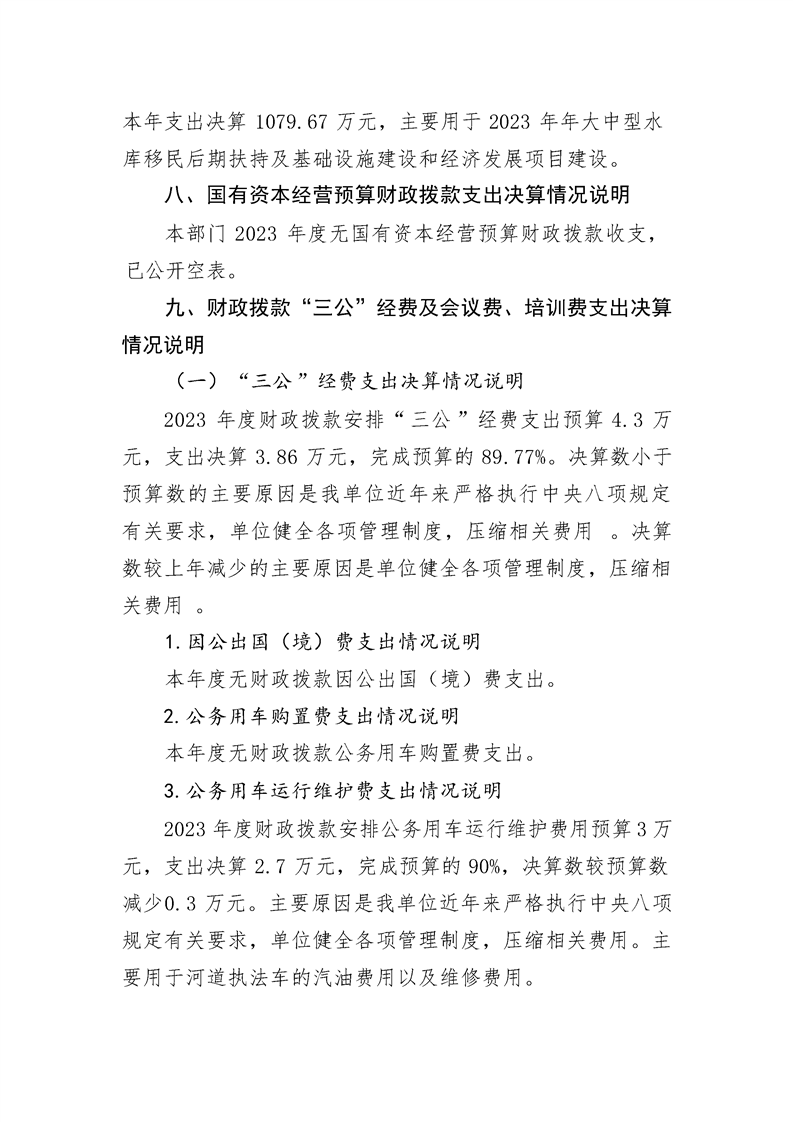 本年支出决算 1079.67 万元，主要用于 2023 年年大中型水库移民后期扶持及基础设施建设和经济发展项目建设。

八、国有资本经营预算财政拨款支出决算情况说明

本部门 2023 年度无国有资本经营预算财政拨款收支，已公开空表。

九、财政拨款“三公”经费及会议费、培训费支出决算情况说明

（一）“三公”经费支出决算情况说明

2023 年度财政拨款安排“三公”经费支出预算 4.3 万元，支出决算 3.86 万元，完成预算的 89.77%。决算数小于预算数的主要原因是我单位近年来严格执行中央八项规定有关要求，单位健全各项管理制度，压缩相关费用 。决算数较上年减少的主要原因是单位健全各项管理制度，压缩相关费用 。

1.因公出国（境）费支出情况说明

本年度无财政拨款因公出国（境）费支出。

2.公务用车购置费支出情况说明

本年度无财政拨款公务用车购置费支出。

3.公务用车运行维护费支出情况说明

2023 年度财政拨款安排公务用车运行维护费用预算 3 万元，支出决算 2.7 万元，完成预算的 90%，决算数较预算数减少0.3 万元。主要原因是我单位近年来严格执行中央八项规定有关要求，单位健全各项管理制度，压缩相关费用。主要用于河道执法车的汽油费用以及维修费用。